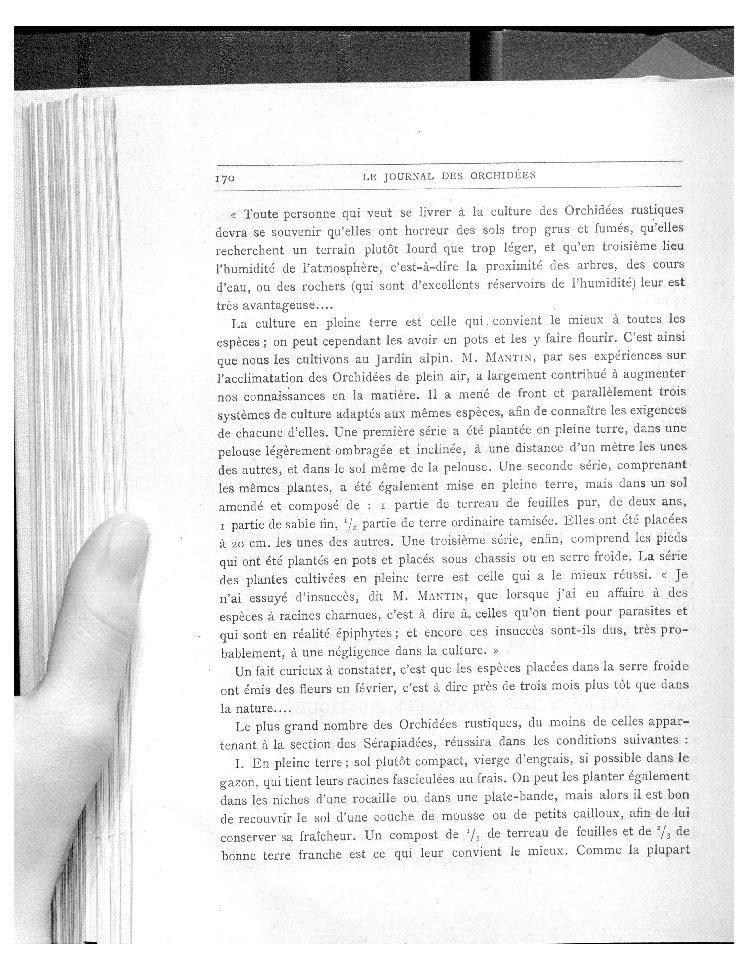 170 LE JOURNAL DES ORCHIDÉES

« Toute personne qui veut se livrer à la culture des Orchidées rustiques devra se souvenir qu'elles ont horreur des sols trop gras et fumés, qu'elles recherchent un terrain plutôt lourd que trop léger, et qu'en troisième lieu l'humidité de l'atmosphère, c'est-à-dire la proximité des arbres, des cours d'eau, ou des rochers (qui sont d'excellents réservoirs de l'humidité) leur est très avantageuse....

La culture en pleine terre est celle qui convient le mieux à toutes les espèces ; on peut cependant les avoir en pots et les y faire fleurir. C'est ainsi que nous les cultivons au Jardin alpin. M. MANTIN, par ses expériences sur l'acclimatation des Orchidées de plein air, a largement contribué à augmenter nos connaissances en la matière. Il a mené de front et parallèlement trois systèmes de culture adaptés aux mêmes espèces, afin de connaître les exigences de chacune d'elles. Une première série a été plantée en pleine terre, dans une pelouse légèrement ombragée et inclinée, à une distance d'un mètre les unes des autres, et dans le sol même de la pelouse. Une seconde série, comprenant les mêmes plantes, a été également mise en pleine terre, mais dans un sol amendé et composé de : 1 partie de terreau de feuilles pur, de deux ans, 1 partie de sable fin, $\frac{1}{2}$ partie de terre ordinaire tamisée. Elles ont été placées à 20 cm. les unes des autres. Une troisième série, enfin, comprend les pieds qui ont été plantés en pots et placés sous chassis ou en serre froide. La série des plantes cultivées en pleine terre est celle qui a le mieux réussi. « Je n'ai essuyé d'insuccès, dit M. MANTIN, que lorsque j'ai eu affaire à des espèces à racines charnues, c'est à dire à celles qu'on tient pour parasites et qui sont en réalité épiphytes ; et encore ces insuccès sont-ils dus, très probablement, à une négligence dans la culture. »

Un fait curieux à constater, c'est que les espèces placées dans la serre froide ont émis des fleurs en février, c'est à dire près de trois mois plus tôt que dans la nature....

Le plus grand nombre des Orchidées rustiques, du moins de celles appartenant à la section des Sérapiadées, réussira dans les conditions suivantes :

I. En pleine terre ; sol plutôt compact, vierge d'engrais, si possible dans le gazon, qui tient leurs racines fasciculées au frais. On peut les planter également dans les niches d'une rocaille ou dans une plate-bande, mais alors il est bon de recouvrir le sol d'une couche de mousse ou de petits cailloux, afin de lui conserver sa fraîcheur. Un compost de $\frac{1}{3}$ de terreau de feuilles et de $\frac{2}{3}$ de bonne terre franche est ce qui leur convient le mieux. Comme la plupart